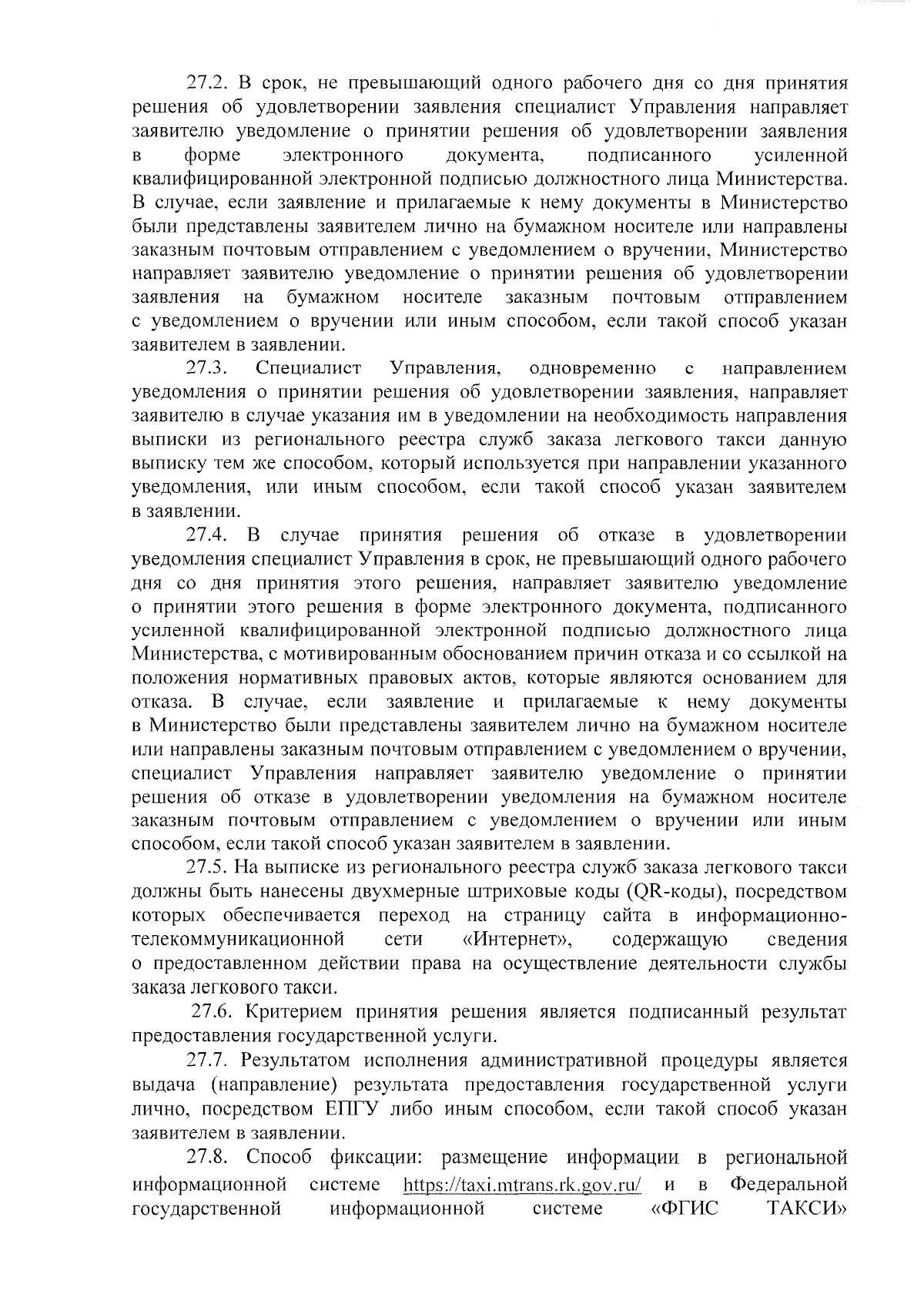 27.2. В срок, не превышающий одного рабочего дня со дня принятия решения об удовлетворении заявления специалист Управления направляет заявителю уведомление о принятии решения об удовлетворении заявления в форме электронного документа, подписанного усиленной квалифицированной электронной подписью должностного лица Министерства. В случае, если заявление и прилагаемые к нему документы в Министерство были представлены заявителем лично на бумажном носителе или направлены заказным почтовым отправлением с уведомлением о вручении, Министерство направляет заявителю уведомление о принятии решения об удовлетворении заявления на бумажном носителе заказным почтовым отправлением с уведомлением о вручении или иным способом, если такой способ указан заявителем в заявлении.

27.3. Специалист Управления, одновременно с направлением уведомления о принятии решения об удовлетворении заявления, направляет заявителю в случае указания им в уведомлении на необходимость направления выписки из регионального реестра служб заказа легкового такси данную выписку тем же способом, который используется при направлении указанного уведомления, или иным способом, если такой способ указан заявителем в заявлении.

27.4. В случае принятия решения об отказе в удовлетворении уведомления специалист Управления в срок, не превышающий одного рабочего дня со дня принятия этого решения, направляет заявителю уведомление о принятии этого решения в форме электронного документа, подписанного усиленной квалифицированной электронной подписью должностного лица Министерства, с мотивированным обоснованием причин отказа и со ссылкой на положения нормативных правовых актов, которые являются основанием для отказа. В случае, если заявление и прилагаемые к нему документы в Министерство были представлены заявителем лично на бумажном носителе или направлены заказным почтовым отправлением с уведомлением о вручении, специалист Управления направляет заявителю уведомление о принятии решения об отказе в удовлетворении уведомления на бумажном носителе заказным почтовым отправлением с уведомлением о вручении или иным способом, если такой способ указан заявителем в заявлении.

27.5. На выписке из регионального реестра служб заказа легкового такси должны быть нанесены двухмерные штриховые коды (QR-коды), посредством которых обеспечивается переход на страницу сайта в информационно-телекоммуникационной сети «Интернет», содержащую сведения о предоставленном действии права на осуществление деятельности службы заказа легкового такси.

27.6. Критерием принятия решения является подписанный результат предоставления государственной услуги.

27.7. Результатом исполнения административной процедуры является выдача (направление) результата предоставления государственной услуги лично, посредством ЕПГУ либо иным способом, если такой способ указан заявителем в заявлении.

27.8. Способ фиксации: размещение информации в региональной информационной системе https://taxi.mtrans.rk.gov.ru/ и в Федеральной государственной информационной системе «ФГИС ТАКСИ»